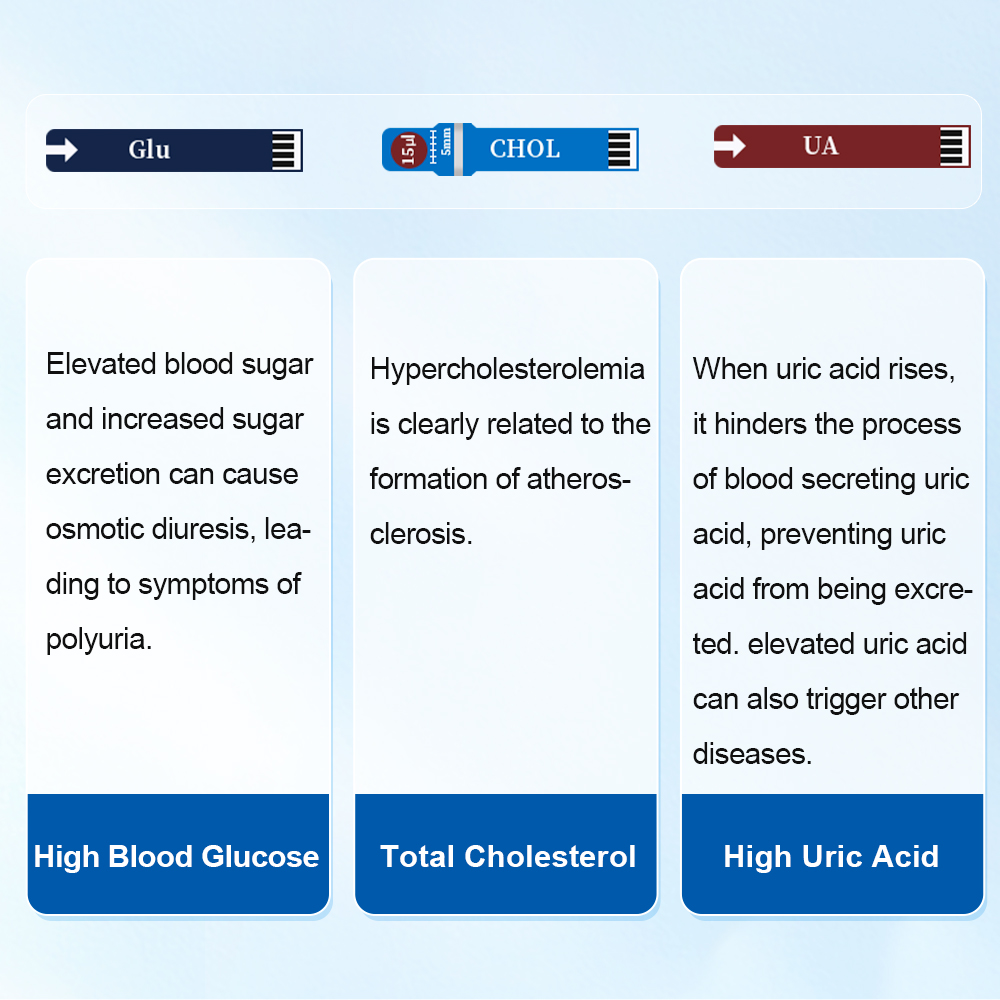 Glu

15μl 5mm CHOL

UA

Elevated blood sugar and increased sugar excretion can cause osmotic diuresis, leading to symptoms of polyuria.

High Blood Glucose

Hypercholesterolemia is clearly related to the formation of atherosclerosis.

Total Cholesterol

When uric acid rises, it hinders the process of blood secreting uric acid, preventing uric acid from being excreted. elevated uric acid can also trigger other diseases.

High Uric Acid